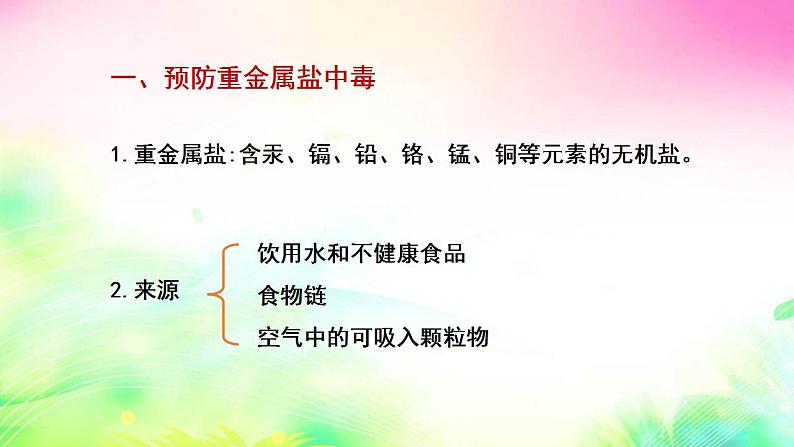 一、预防重金属盐中毒

1. 重金属盐:含汞、镉、铅、铬、锰、铜等元素的无机盐。

2. 来源

饮用水和不健康食品

食物链

空气中的可吸入颗粒物